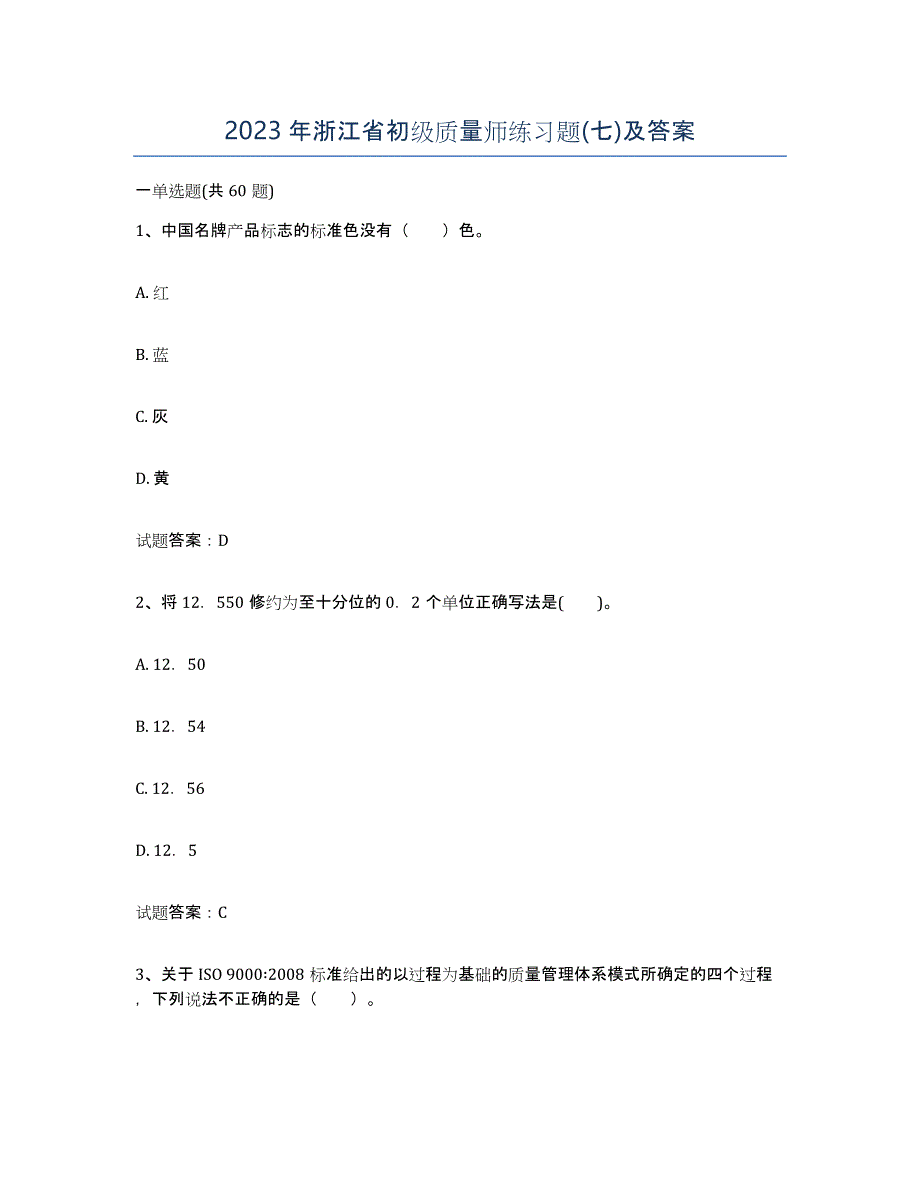 2023年浙江省初级质量师练习题(七)及答案

一单选题(共60题)

1、中国名牌产品标志的标准色没有（　　）色。

A. 红

B. 蓝

C. 灰

D. 黄

试题答案：D

2、将12．550修约为至十分位的0．2个单位正确写法是(　　)。

A. 12．50

B. 12．54

C. 12．56

D. 12．5

试题答案：C

3、关于ISO 9000:2008标准给出的以过程为基础的质量管理体系模式所确定的四个过程，下列说法不正确的是（　　）。